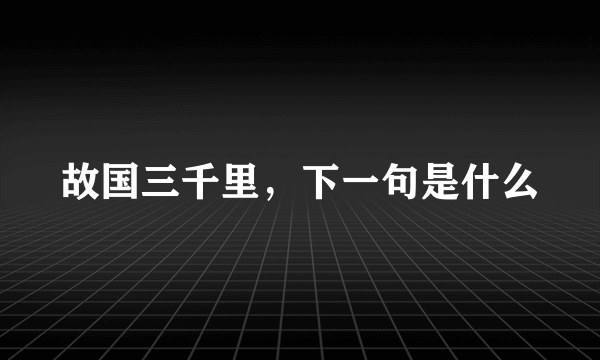 故国三千里，下一句是什么